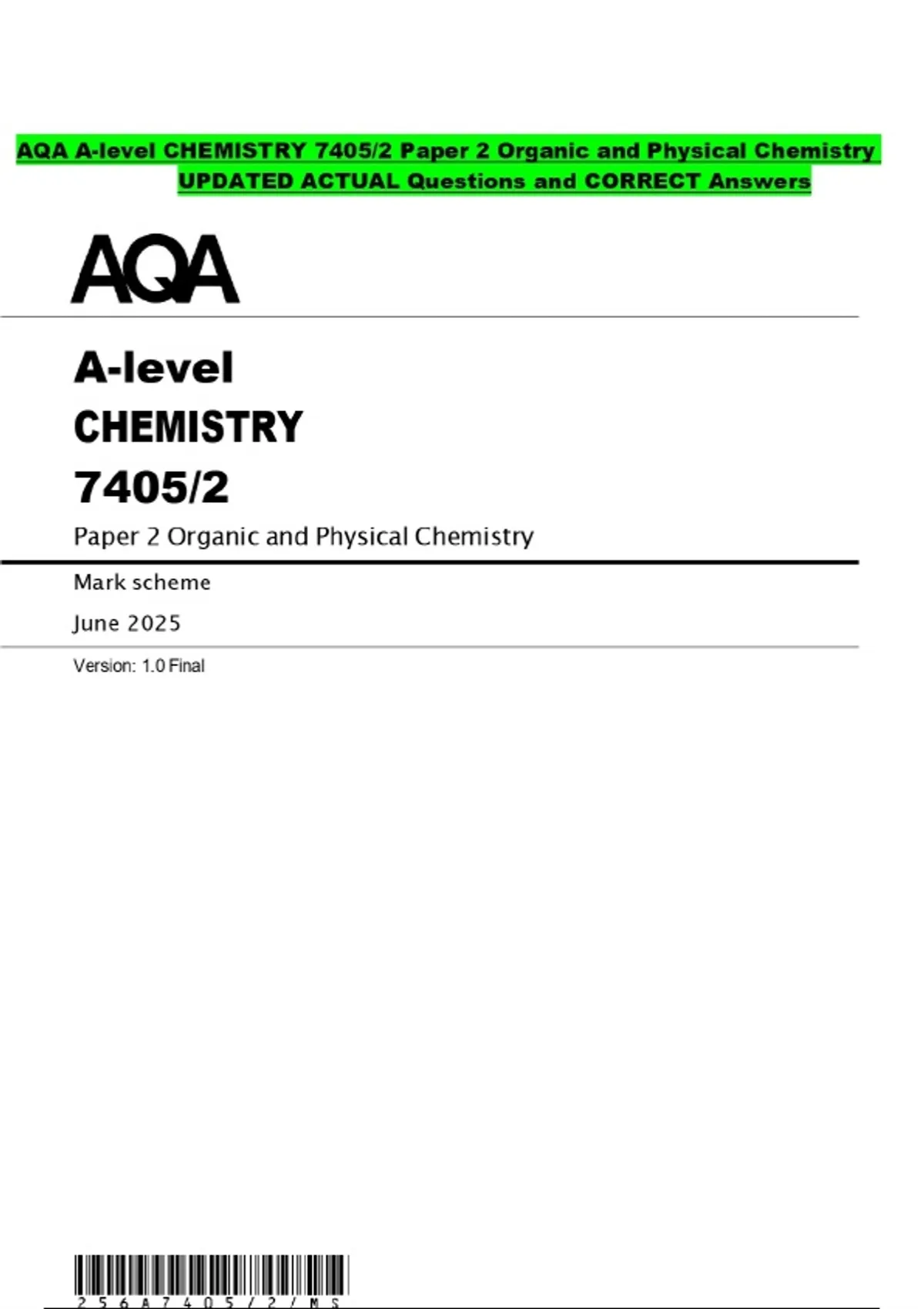 AQA A-level CHEMISTRY 7405/2 Paper 2 Organic and Physical Chemistry UPDATED ACTUAL Questions and CORRECT Answers

AQA

A-level
CHEMISTRY
7405/2
Paper 2 Organic and Physical Chemistry

Mark scheme
June 2025

Version: 1.0 Final

256A7405/2/MS